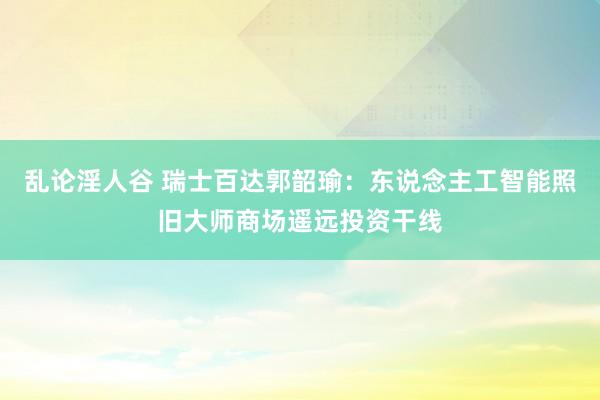 乱论淫人谷 瑞士百达郭韶瑜：东说念主工智能照旧大师商场遥远投资干线